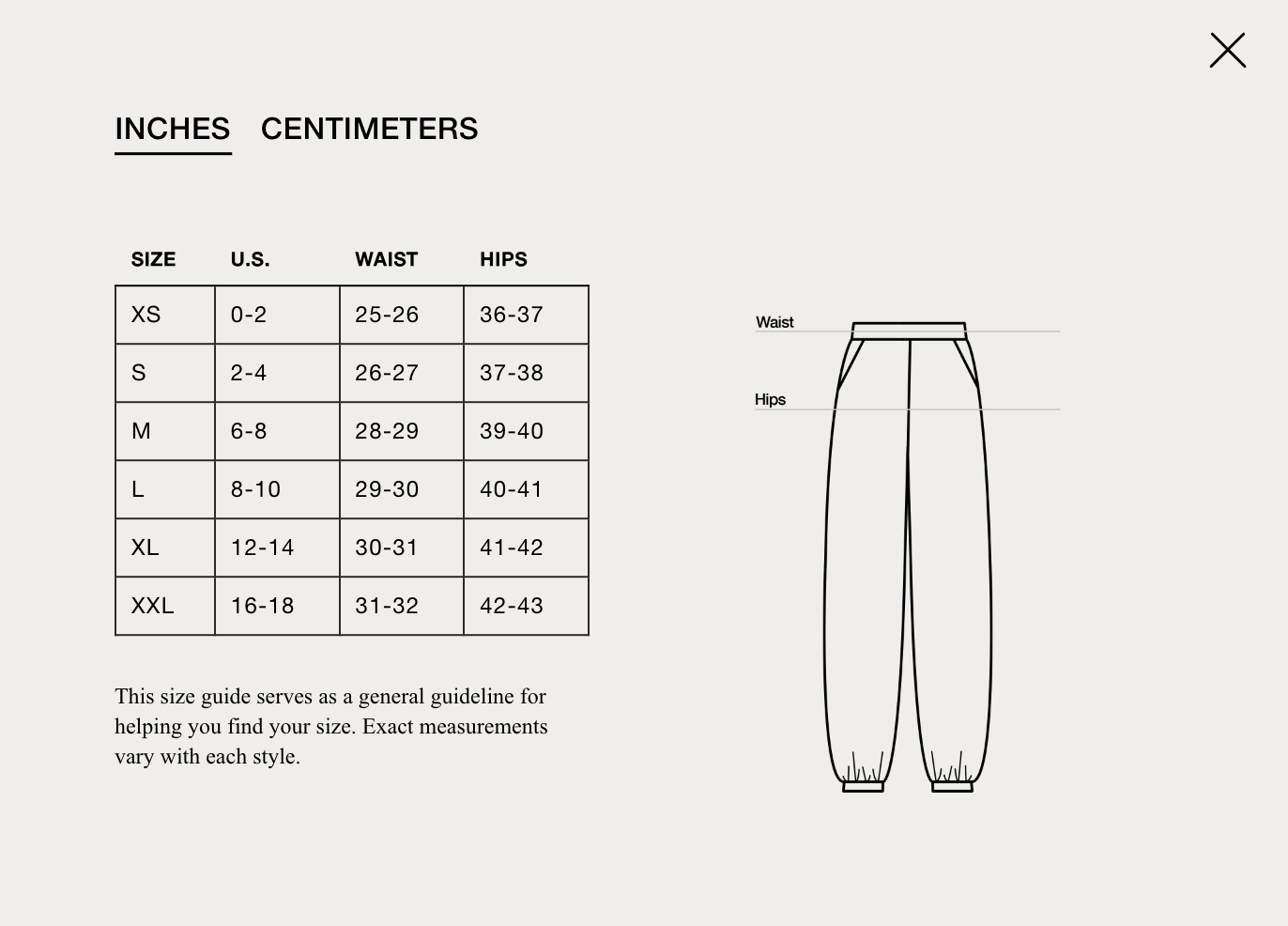 INCHES CENTIMETERS

| SIZE | U.S. | WAIST | HIPS |
|---|---|---|---|
| XS | 0-2 | 25-26 | 36-37 |
| S | 2-4 | 26-27 | 37-38 |
| M | 6-8 | 28-29 | 39-40 |
| L | 8-10 | 29-30 | 40-41 |
| XL | 12-14 | 30-31 | 41-42 |
| XXL | 16-18 | 31-32 | 42-43 |

This size guide serves as a general guideline for helping you find your size. Exact measurements vary with each style.

Waist

Hips